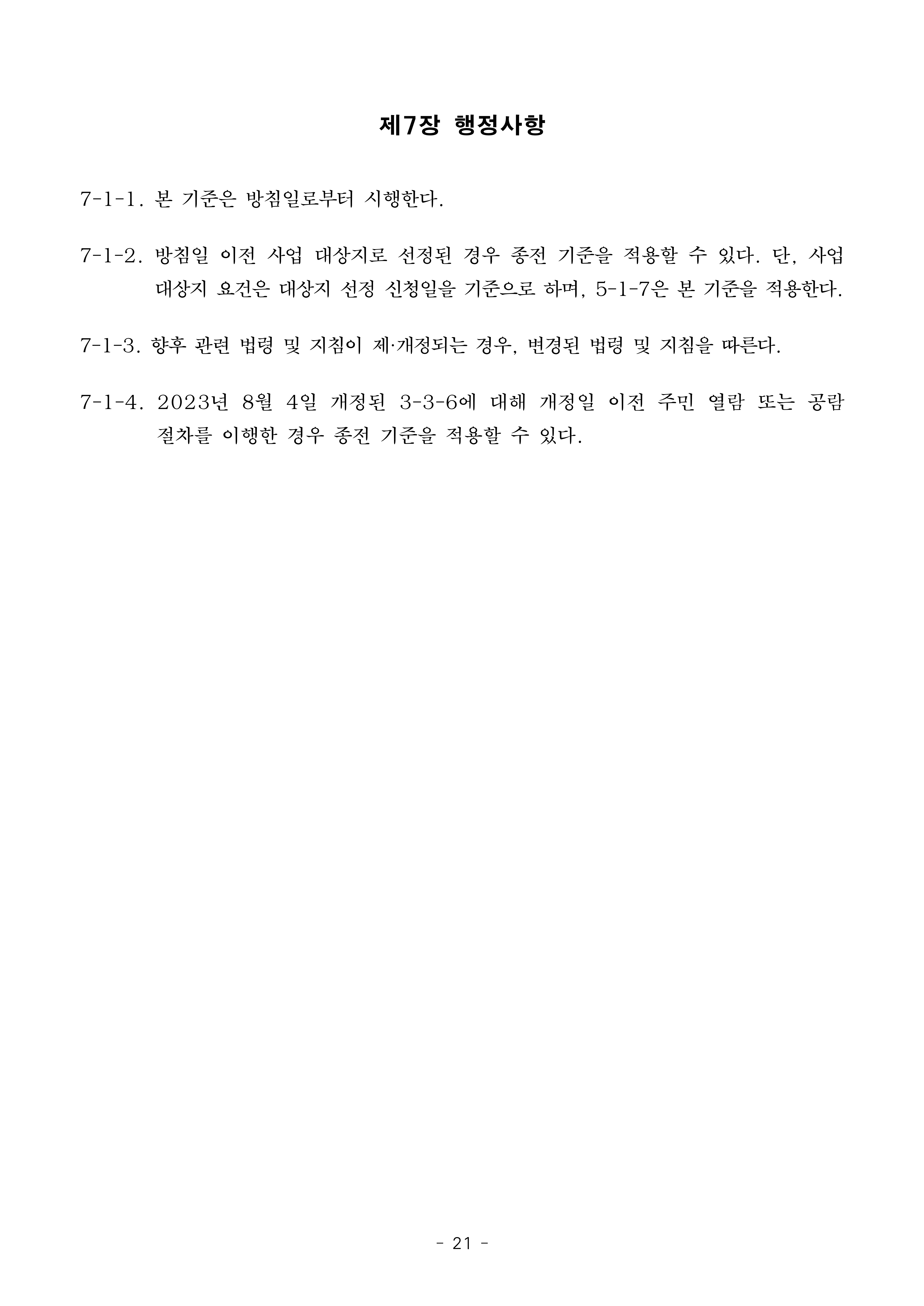 제7장 행정사항

7-1-1. 본 기준은 방침일로부터 시행한다.

7-1-2. 방침일 이전 사업 대상지로 선정된 경우 종전 기준을 적용할 수 있다. 단, 사업 대상지 요건은 대상지 선정 신청일을 기준으로 하며, 5-1-7은 본 기준을 적용한다.

7-1-3. 향후 관련 법령 및 지침이 제·개정되는 경우, 변경된 법령 및 지침을 따른다.

7-1-4. 2023년 8월 4일 개정된 3-3-6에 대해 개정일 이전 주민 열람 또는 공람 절차를 이행한 경우 종전 기준을 적용할 수 있다.

- 21 -